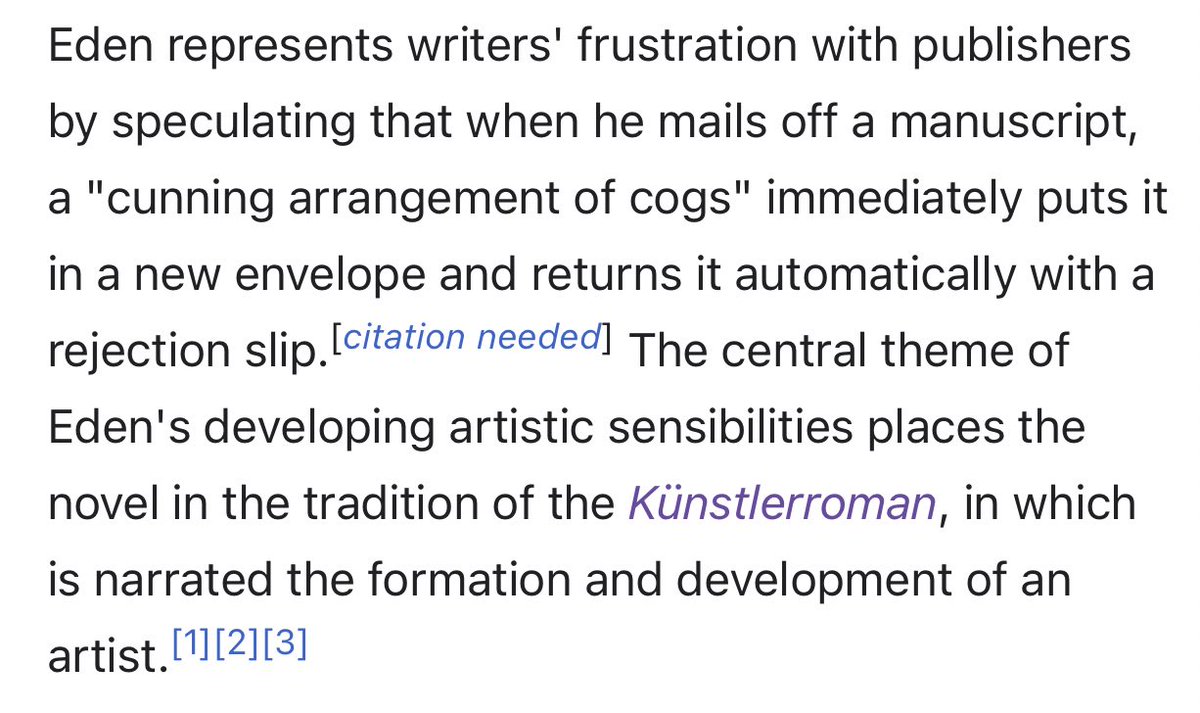 Eden represents writers' frustration with publishers by speculating that when he mails off a manuscript, a "cunning arrangement of cogs" immediately puts it in a new envelope and returns it automatically with a rejection slip.[citation needed] The central theme of Eden's developing artistic sensibilities places the novel in the tradition of the Künstlerroman, in which is narrated the formation and development of an artist.[1][2][3]